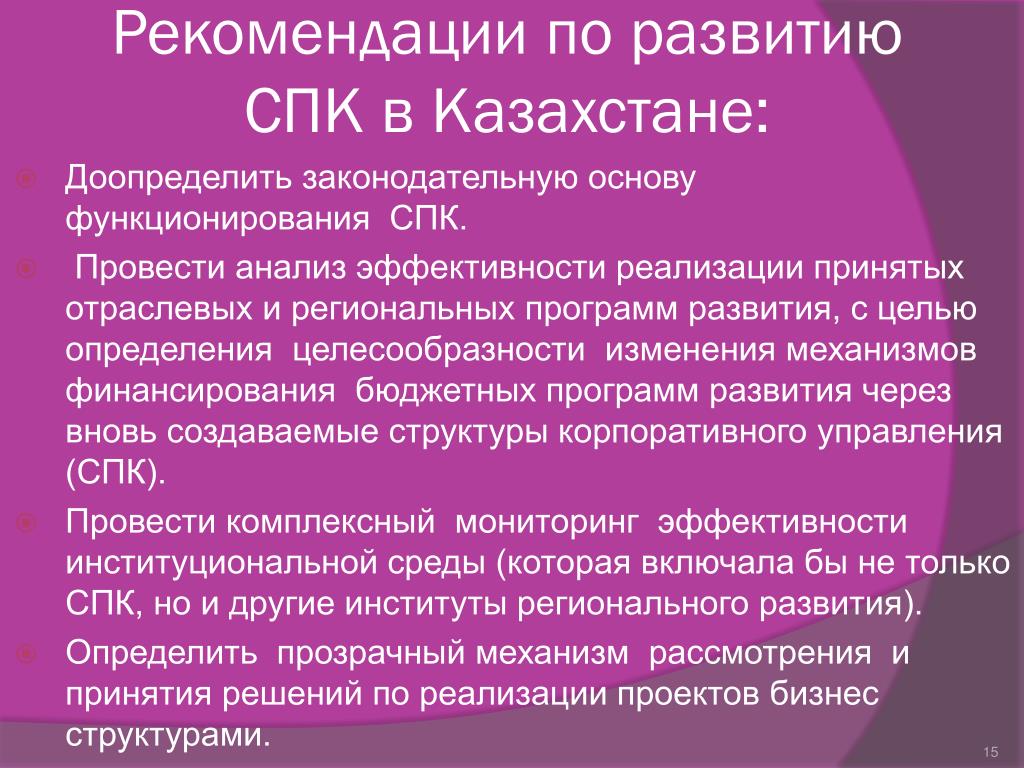 Рекомендации по развитию СПК в Казахстане:

Доопределить законодательную основу функционирования СПК.

Провести анализ эффективности реализации принятых отраслевых и региональных программ развития, с целью определения целесообразности изменения механизмов финансирования бюджетных программ развития через вновь создаваемые структуры корпоративного управления (СПК).

Провести комплексный мониторинг эффективности институциональной среды (которая включала бы не только СПК, но и другие институты регионального развития).

Определить прозрачный механизм рассмотрения и принятия решений по реализации проектов бизнес структурами.

15